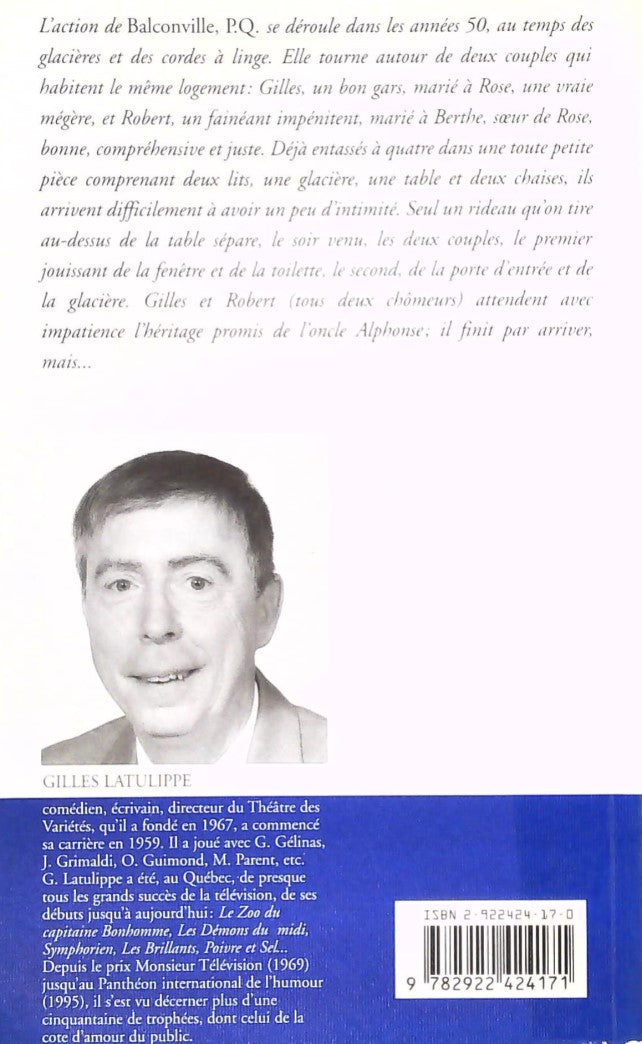 L'action de Balconville, P.Q. se déroule dans les années 50, au temps des glacières et des cordes à linge. Elle tourne autour de deux couples qui habitent le même logement: Gilles, un bon gars, marié à Rose, une vraie mégère, et Robert, un fainéant impénitent, marié à Berthe, sœur de Rose, bonne, compréhensive et juste. Déjà entassés à quatre dans une toute petite pièce comprenant deux lits, une glacière, une table et deux chaises, ils arrivent difficilement à avoir un peu d'intimité. Seul un rideau qu'on tire au-dessus de la table sépare, le soir venu, les deux couples, le premier jouissant de la fenêtre et de la toilette, le second, de la porte d'entrée et de la glacière. Gilles et Robert (tous deux chômeurs) attendent avec impatience l'héritage promis de l'oncle Alphonse; il finit par arriver, mais...

GILLES LATULIPPE

comédien, écrivain, directeur du Théâtre des Variétés, qu'il a fondé en 1967, a commencé sa carrière en 1959. Il a joué avec G. Gélinas, J. Grimaldi, O. Guimond, M. Parent, etc. G. Latulippe a été, au Québec, de presque tous les grands succès de la télévision, de ses débuts jusqu'à aujourd'hui: Le Zoo du capitaine Bonhomme, Les Démons du midi, Symphorien, Les Brillants, Poivre et Sel... Depuis le prix Monsieur Télévision (1969) jusqu'au Panthéon international de l'humour (1995), il s'est vu décerner plus d'une cinquantaine de trophées, dont celui de la cote d'amour du public.

ISBN 2-922424-17-0

9 782922 424171